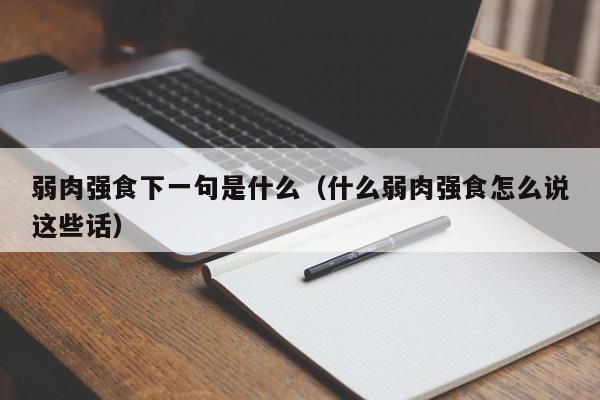 弱肉强食下一句是什么（什么弱肉强食怎么说这些话）